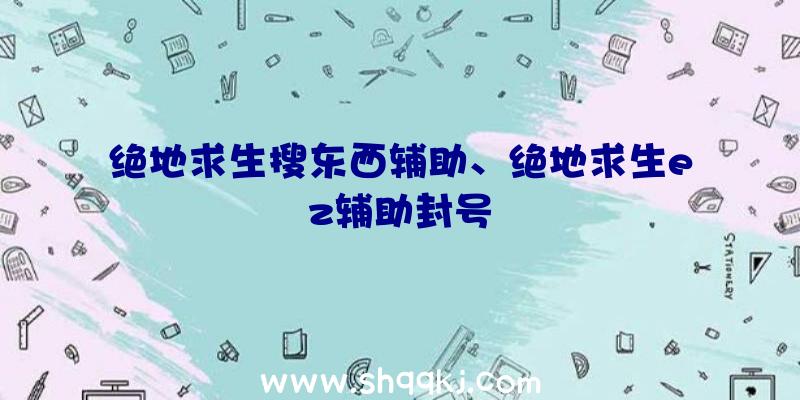 绝地求生搜东西辅助、绝地求生ez辅助封号

STATIONERY

www.shqqkj.com